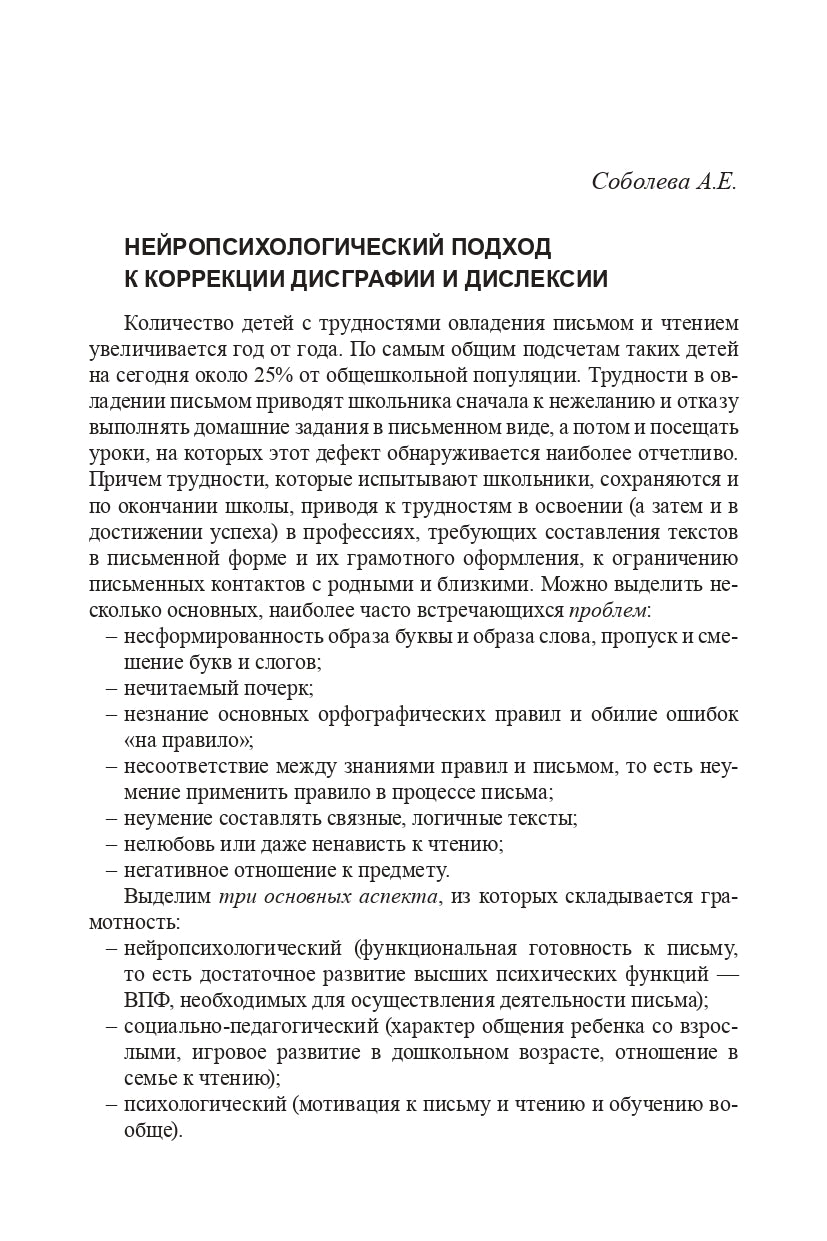 Соболева А.Е.

НЕЙРОПСИХОЛОГИЧЕСКИЙ ПОДХОД К КОРРЕКЦИИ ДИСГРАФИИ И ДИСЛЕКСИИ

Количество детей с трудностями овладения письмом и чтением увеличивается год от года. По самым общим подсчетам таких детей на сегодня около 25% от общешкольной популяции. Трудности в овладении письмом приводят школьника сначала к нежеланию и отказу выполнять домашние задания в письменном виде, а потом и посещать уроки, на которых этот дефект обнаруживается наиболее отчетливо. Причем трудности, которые испытывают школьники, сохраняются и по окончании школы, приводя к трудностям в освоении (а затем и в достижении успеха) в профессиях, требующих составления текстов в письменной форме и их грамотного оформления, к ограничению письменных контактов с родными и близкими. Можно выделить несколько основных, наиболее часто встречающихся проблем:
– несформированность образа буквы и образа слова, пропуск и смешение букв и слогов;
– нечитаемый почерк;
– незнание основных орфографических правил и обилие ошибок «на правило»;
– несоответствие между знаниями правил и письмом, то есть неумение применить правило в процессе письма;
– неумение составлять связные, логичные тексты;
– нелюбовь или даже ненависть к чтению;
– негативное отношение к предмету.

Выделим три основных аспекта, из которых складывается грамотность:
– нейропсихологический (функциональная готовность к письму, то есть достаточное развитие высших психических функций — ВПФ, необходимых для осуществления деятельности письма);
– социально-педагогический (характер общения ребенка со взрослыми, игровое развитие в дошкольном возрасте, отношение в семье к чтению);
– психологический (мотивация к письму и чтению и обучению вообще).